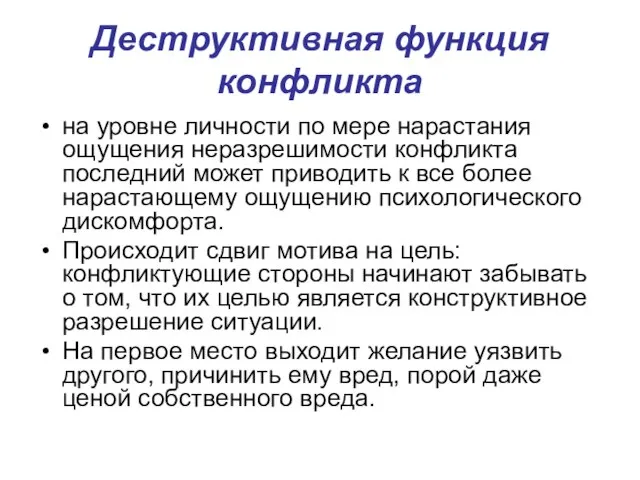 Деструктивная функция конфликта

• на уровне личности по мере нарастания ощущения неразрешимости конфликта последний может приводить к все более нарастающему ощущению психологического дискомфорта.
• Происходит сдвиг мотива на цель: конфликтующие стороны начинают забывать о том, что их целью является конструктивное разрешение ситуации.
• На первое место выходит желание уязвить другого, причинить ему вред, порой даже ценой собственного вреда.